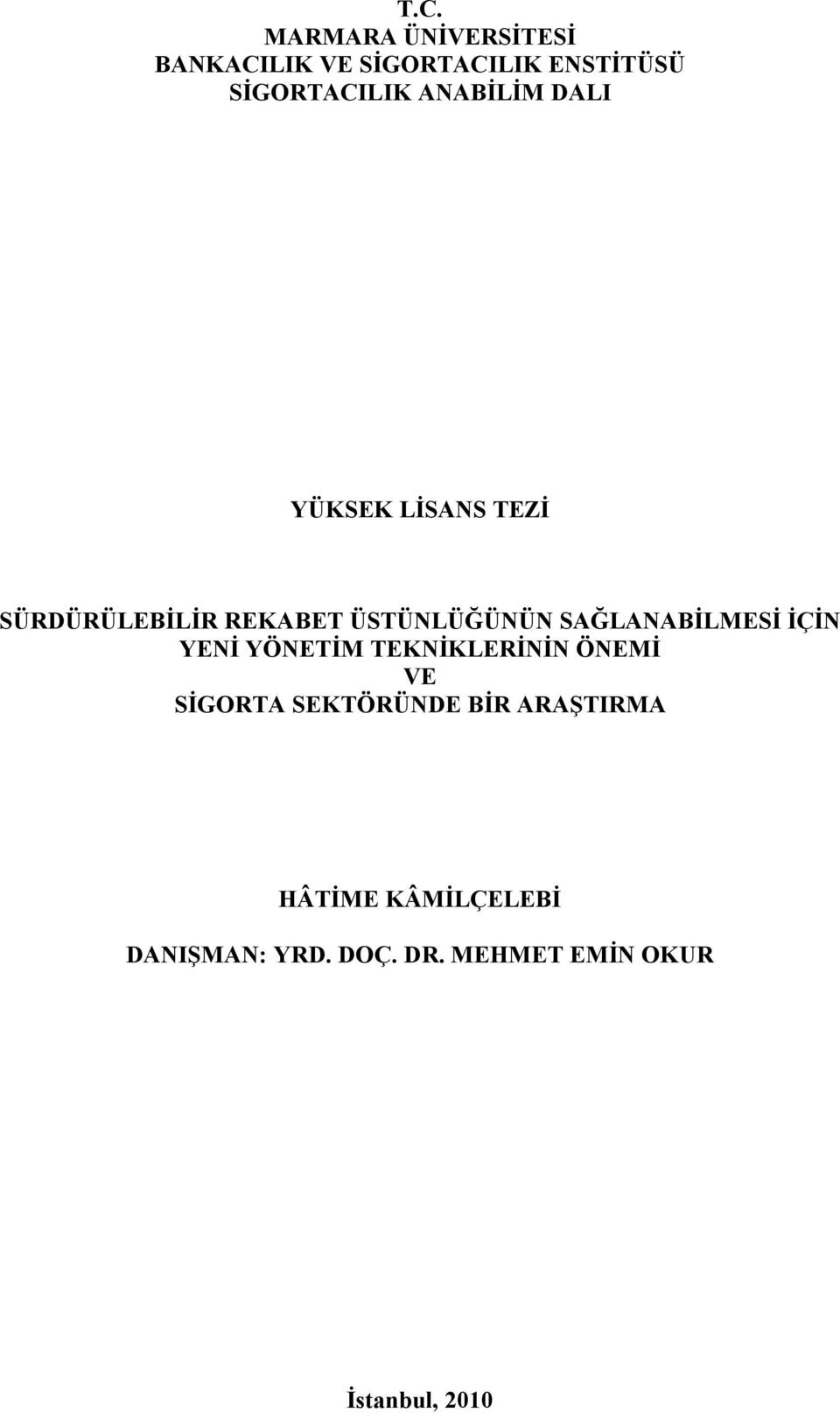 T.C.
MARMARA ÜNİVERSİTESİ
BANKACILIK VE SİGORTACILIK ENSTİTÜSÜ
SİGORTACILIK ANABİLİM DALI

YÜKSEK LİSANS TEZİ

SÜRDÜRÜLEBİLİR REKABET ÜSTÜNLÜĞÜNÜN SAĞLANABİLMESİ İÇİN YENİ YÖNETİM TEKNİKLERİNİN ÖNEMİ
VE
SİGORTA SEKTÖRÜNDE BİR ARAŞTIRMA

HÂTİME KÂMİLÇELEBİ

DANIŞMAN: YRD. DOÇ. DR. MEHMET EMİN OKUR

İstanbul, 2010